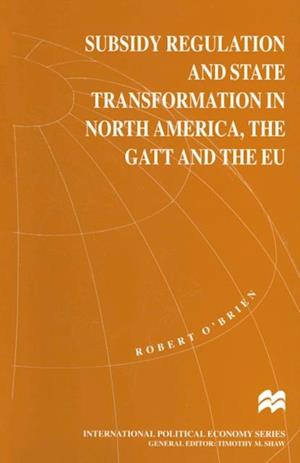 SUBSIDY REGULATION AND STATE TRANSFORMATION IN NORTH AMERICA, THE GATT AND THE EU

ROBERT O'BRIEN

INTERNATIONAL POLITICAL ECONOMY SERIES
GENERAL EDITOR: TIMOTHY M. SHAW